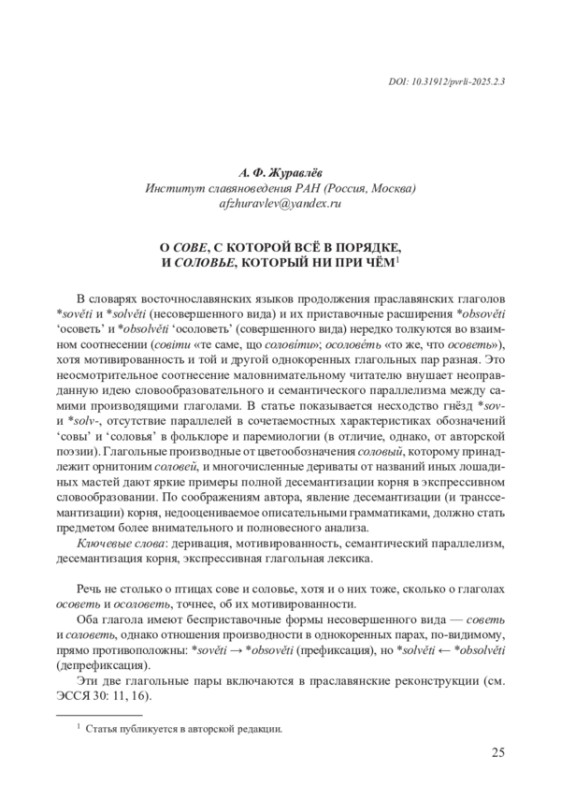 DOI: 10.31912/pvrli-2025.2.3

А. Ф. Журавлёв
Институт славяноведения РАН (Россия, Москва)
afzhuravlev@yandex.ru

О СОВЕ, С КОТОРОЙ ВСЁ В ПОРЯДКЕ, И СОЛОВЬЕ, КОТОРЫЙ НИ ПРИ ЧЁМ$^1$

В словарях восточнославянских языков продолжения праславянских глаголов *sověti и *solvěti (несовершенного вида) и их приставочные расширения *obsověti ‘осоветь’ и *obsolvěti ‘осоловеть’ (совершенного вида) нередко толкуются во взаимном соотнесении (совіти «те саме, що соловіти»; осоловеть «то же, что осоветь»), хотя мотивированность и той и другой однокоренных глагольных пар разная. Это неосмотрительное соотнесение маловнимательному читателю внушает неоправданную идею словообразовательного и семантического параллелизма между самими производящими глаголами. В статье показывается несходство гнёзд *sov- и *solv-, отсутствие параллелей в сочетаемостных характеристиках обозначений ‘совы’ и ‘соловья’ в фольклоре и паремиологии (в отличие, однако, от авторской поэзии). Глагольные производные от цветообозначения соловый, которому принадлежит орнитоним соловей, и многочисленные дериваты от названий иных лошадиных мастей дают яркие примеры полной десемантизации корня в экспрессивном словообразовании. По соображениям автора, явление десемантизации (и транссемантизации) корня, недооцениваемое описательными грамматиками, должно стать предметом более внимательного и полновесного анализа.

Ключевые слова: деривация, мотивированность, семантический параллелизм, десемантизация корня, экспрессивная глагольная лексика.

Речь не столько о птицах сове и соловье, хотя и о них тоже, сколько о глаголах осоветь и осоловеть, точнее, об их мотивированности.

Оба глагола имеют бесприставочные формы несовершенного вида — советь и соловеть, однако отношения производности в однокоренных парах, по-видимому, прямо противоположны: *sověti → *obsověti (префиксация), но *solvěti ← *obsolvěti (депрефиксация).

Эти две глагольные пары включаются в праславянские реконструкции (см. ЭССЯ 30: 11, 16).

$^1$ Статья публикуется в авторской редакции.

25